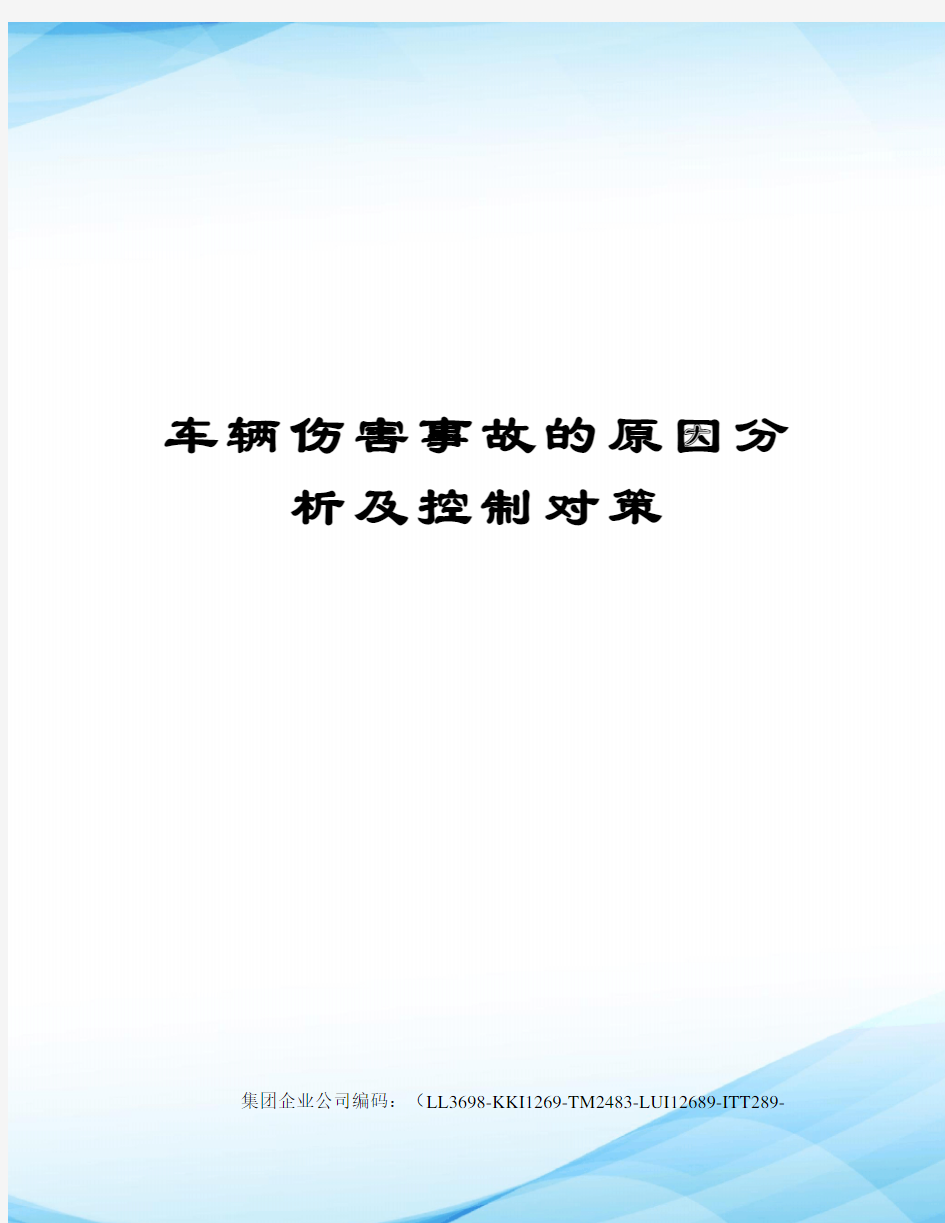 车辆伤害事故的原因分析及控制对策

集团企业公司编码：（LL3698-KKI1269-TM2483-LUI12689-ITT289-